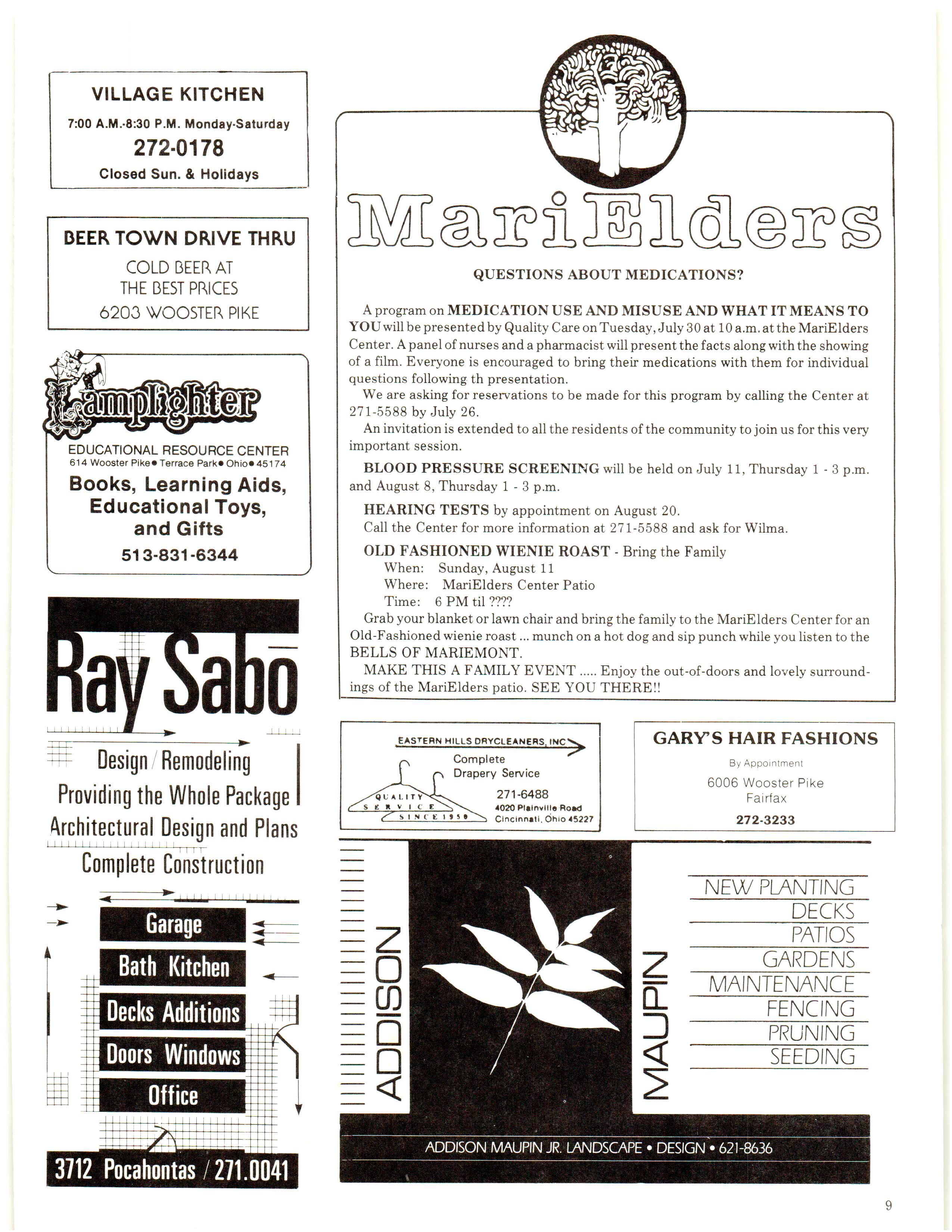 VILLAGE KITCHEN
7:00 A.M.-8:30 P.M. Monday-Saturday
272-0178
Closed Sun. & Holidays

BEER TOWN DRIVE THRU
COLD BEER AT
THE BEST PRICES
6203 WOOSTER PIKE

Lamplighter
EDUCATIONAL RESOURCE CENTER
614 Wooster Pike • Terrace Park • Ohio • 45174
Books, Learning Aids, Educational Toys, and Gifts
513-831-6344

Ray Sabo
Design / Remodeling
Providing the Whole Package
Architectural Design and Plans
Complete Construction
Garage
Bath Kitchen
Decks Additions
Doors Windows
Office
3712 Pocahontas / 271.0041

MariElders

QUESTIONS ABOUT MEDICATIONS?

A program on MEDICATION USE AND MISUSE AND WHAT IT MEANS TO YOU will be presented by Quality Care on Tuesday, July 30 at 10 a.m. at the MariElders Center. A panel of nurses and a pharmacist will present the facts along with the showing of a film. Everyone is encouraged to bring their medications with them for individual questions following th presentation.

We are asking for reservations to be made for this program by calling the Center at 271-5588 by July 26.

An invitation is extended to all the residents of the community to join us for this very important session.

BLOOD PRESSURE SCREENING will be held on July 11, Thursday 1 - 3 p.m. and August 8, Thursday 1 - 3 p.m.

HEARING TESTS by appointment on August 20.
Call the Center for more information at 271-5588 and ask for Wilma.

OLD FASHIONED WIENIE ROAST - Bring the Family
When: Sunday, August 11
Where: MariElders Center Patio
Time: 6 PM til ????
Grab your blanket or lawn chair and bring the family to the MariElders Center for an Old-Fashioned wienie roast ... munch on a hot dog and sip punch while you listen to the BELLS OF MARIEMONT.

MAKE THIS A FAMILY EVENT ..... Enjoy the out-of-doors and lovely surroundings of the MariElders patio. SEE YOU THERE!!

EASTERN HILLS DRYCLEANERS, INC
Complete
Drapery Service
QUALITY SERVICE SINCE 1950
271-6488
4020 Plainville Road
Cincinnati, Ohio 45227

GARY'S HAIR FASHIONS
By Appointment
6006 Wooster Pike
Fairfax
272-3233

ADDISON
MAUPIN
NEW PLANTING
DECKS
PATIOS
GARDENS
MAINTENANCE
FENCING
PRUNING
SEEDING
ADDISON MAUPIN JR. LANDSCAPE • DESIGN • 621-8636

9